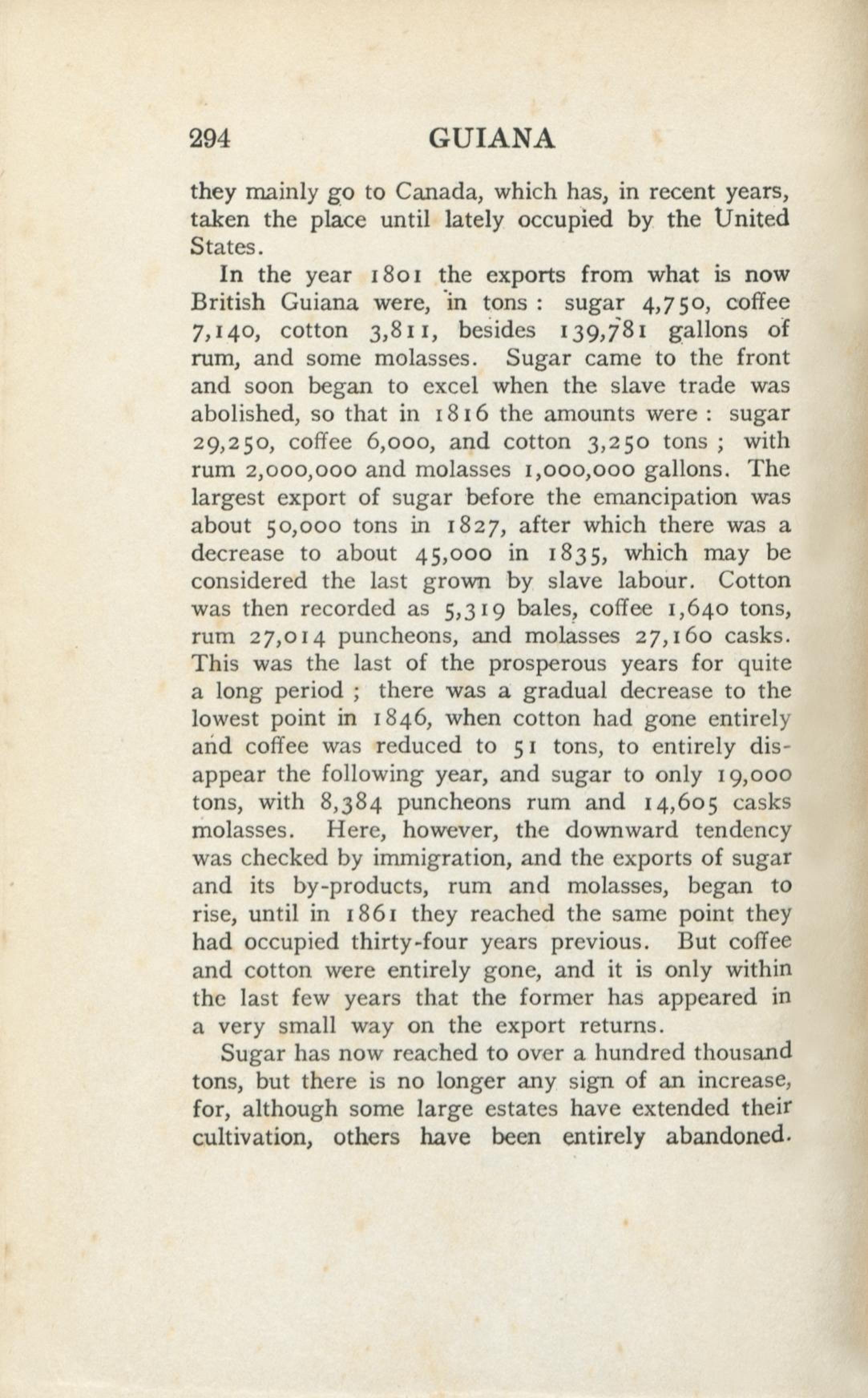 294 GUIANA

they mainly go to Canada, which has, in recent years, taken the place until lately occupied by the United States.

In the year 1801 the exports from what is now British Guiana were, in tons : sugar 4,750, coffee 7,140, cotton 3,811, besides 139,781 gallons of rum, and some molasses. Sugar came to the front and soon began to excel when the slave trade was abolished, so that in 1816 the amounts were : sugar 29,250, coffee 6,000, and cotton 3,250 tons ; with rum 2,000,000 and molasses 1,000,000 gallons. The largest export of sugar before the emancipation was about 50,000 tons in 1827, after which there was a decrease to about 45,000 in 1835, which may be considered the last grown by slave labour. Cotton was then recorded as 5,319 bales, coffee 1,640 tons, rum 27,014 puncheons, and molasses 27,160 casks. This was the last of the prosperous years for quite a long period ; there was a gradual decrease to the lowest point in 1846, when cotton had gone entirely and coffee was reduced to 51 tons, to entirely disappear the following year, and sugar to only 19,000 tons, with 8,384 puncheons rum and 14,605 casks molasses. Here, however, the downward tendency was checked by immigration, and the exports of sugar and its by-products, rum and molasses, began to rise, until in 1861 they reached the same point they had occupied thirty-four years previous. But coffee and cotton were entirely gone, and it is only within the last few years that the former has appeared in a very small way on the export returns.

Sugar has now reached to over a hundred thousand tons, but there is no longer any sign of an increase, for, although some large estates have extended their cultivation, others have been entirely abandoned.